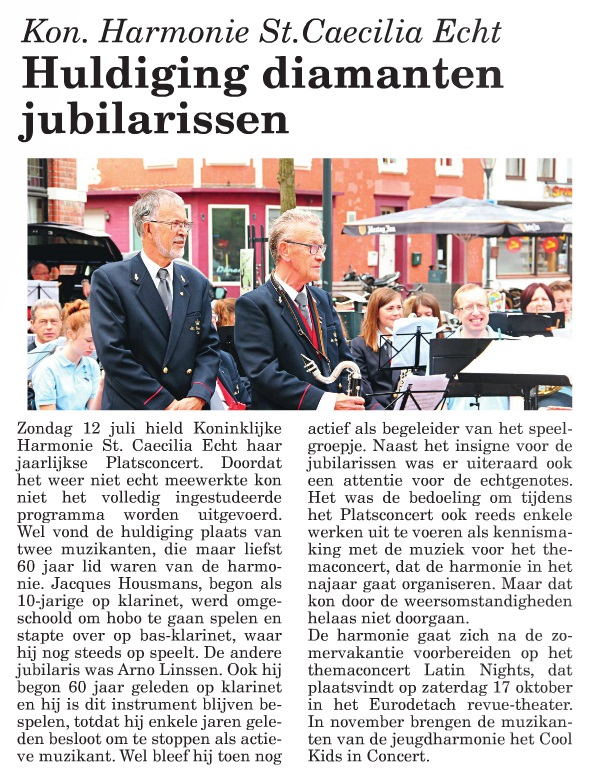 Kon. Harmonie St.Caecilia Echt
Huldiging diamanten jubilarissen

Zondag 12 juli hield Koninklijke Harmonie St. Caecilia Echt haar jaarlijkse Platsconcert. Doordat het weer niet echt meewerkte kon niet het volledig ingestudeerde programma worden uitgevoerd. Wel vond de huldiging plaats van twee muzikanten, die maar liefst 60 jaar lid waren van de harmonie. Jacques Housmans, begon als 10-jarige op klarinet, werd omgeschoold om hobo te gaan spelen en stapte over op bas-klarinet, waar hij nog steeds op speelt. De andere jubilaris was Arno Linssen. Ook hij begon 60 jaar geleden op klarinet en hij is dit instrument blijven bespelen, totdat hij enkele jaren geleden besloot om te stoppen als actieve muzikant. Wel bleef hij toen nog actief als begeleider van het speelgroepje. Naast het insigne voor de jubilarissen was er uiteraard ook een attentie voor de echtgenotes. Het was de bedoeling om tijdens het Platsconcert ook reeds enkele werken uit te voeren als kennismaking met de muziek voor het themaconcert, dat de harmonie in het najaar gaat organiseren. Maar dat kon door de weersomstandigheden helaas niet doorgaan.
De harmonie gaat zich na de zomervakantie voorbereiden op het themaconcert Latin Nights, dat plaatsvindt op zaterdag 17 oktober in het Eurodetach revue-theater. In november brengen de muzikanten van de jeugdharmonie het Cool Kids in Concert.